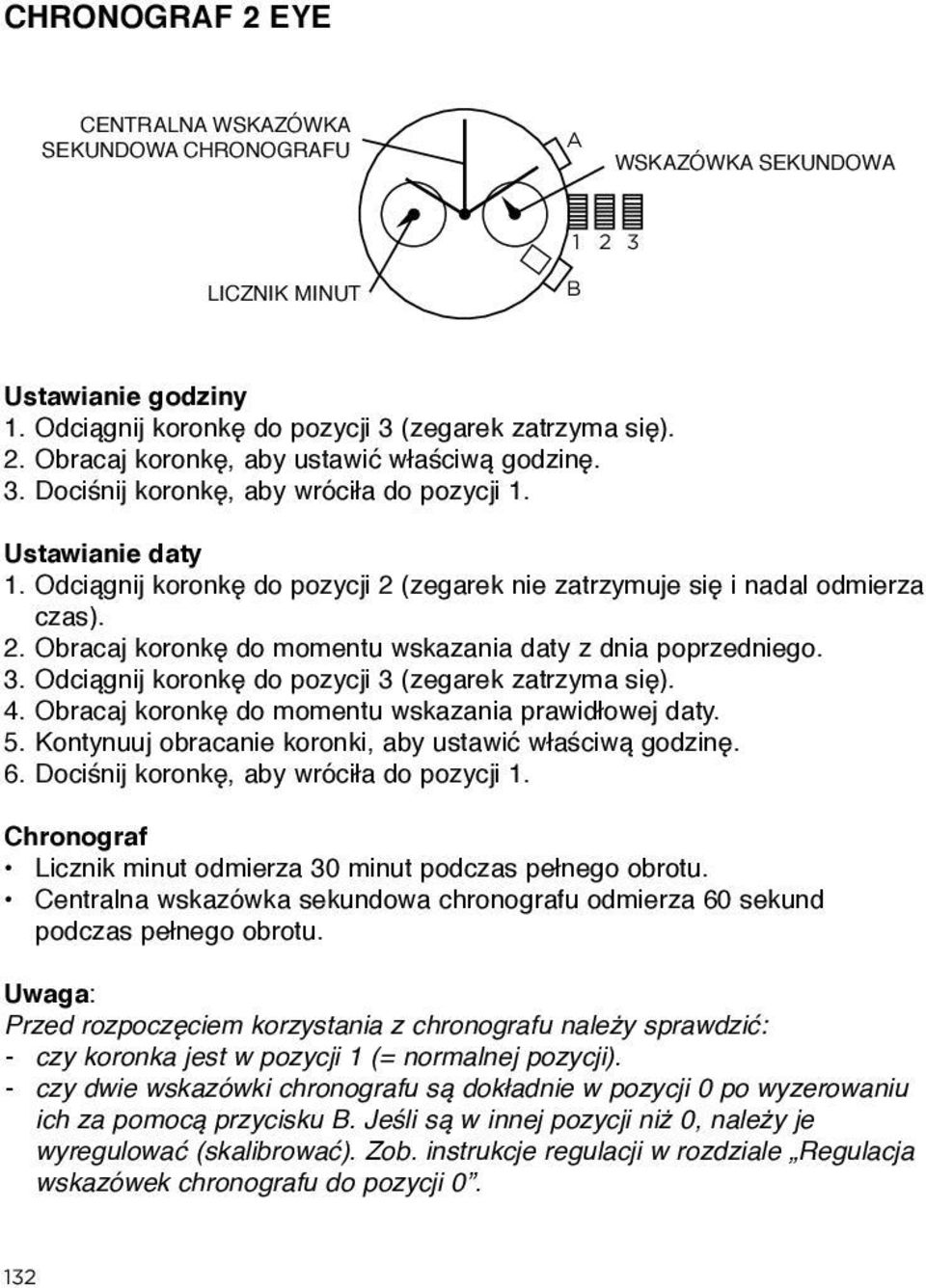 CHRONOGRAF 2 EYE

CENTRALNA WSKAZÓWKA SEKUNDOWA CHRONOGRAFU

A

WSKAZÓWKA SEKUNDOWA

1 2 3

LICZNIK MINUT

B

Ustawianie godziny
1. Odciągnij koronkę do pozycji 3 (zegarek zatrzyma się).
2. Obracaj koronkę, aby ustawić właściwą godzinę.
3. Dociśnij koronkę, aby wróciła do pozycji 1.

Ustawianie daty
1. Odciągnij koronkę do pozycji 2 (zegarek nie zatrzymuje się i nadal odmierza czas).
2. Obracaj koronkę do momentu wskazania daty z dnia poprzedniego.
3. Odciągnij koronkę do pozycji 3 (zegarek zatrzyma się).
4. Obracaj koronkę do momentu wskazania prawidłowej daty.
5. Kontynuuj obracanie koronki, aby ustawić właściwą godzinę.
6. Dociśnij koronkę, aby wróciła do pozycji 1.

Chronograf
• Licznik minut odmierza 30 minut podczas pełnego obrotu.
• Centralna wskazówka sekundowa chronografu odmierza 60 sekund podczas pełnego obrotu.

Uwaga:
Przed rozpoczęciem korzystania z chronografu należy sprawdzić:
- czy koronka jest w pozycji 1 (= normalnej pozycji).
- czy dwie wskazówki chronografu są dokładnie w pozycji 0 po wyzerowaniu ich za pomocą przycisku B. Jeśli są w innej pozycji niż 0, należy je wyregulować (skalibrować). Zob. instrukcje regulacji w rozdziale „Regulacja wskazówek chronografu do pozycji 0”.

132